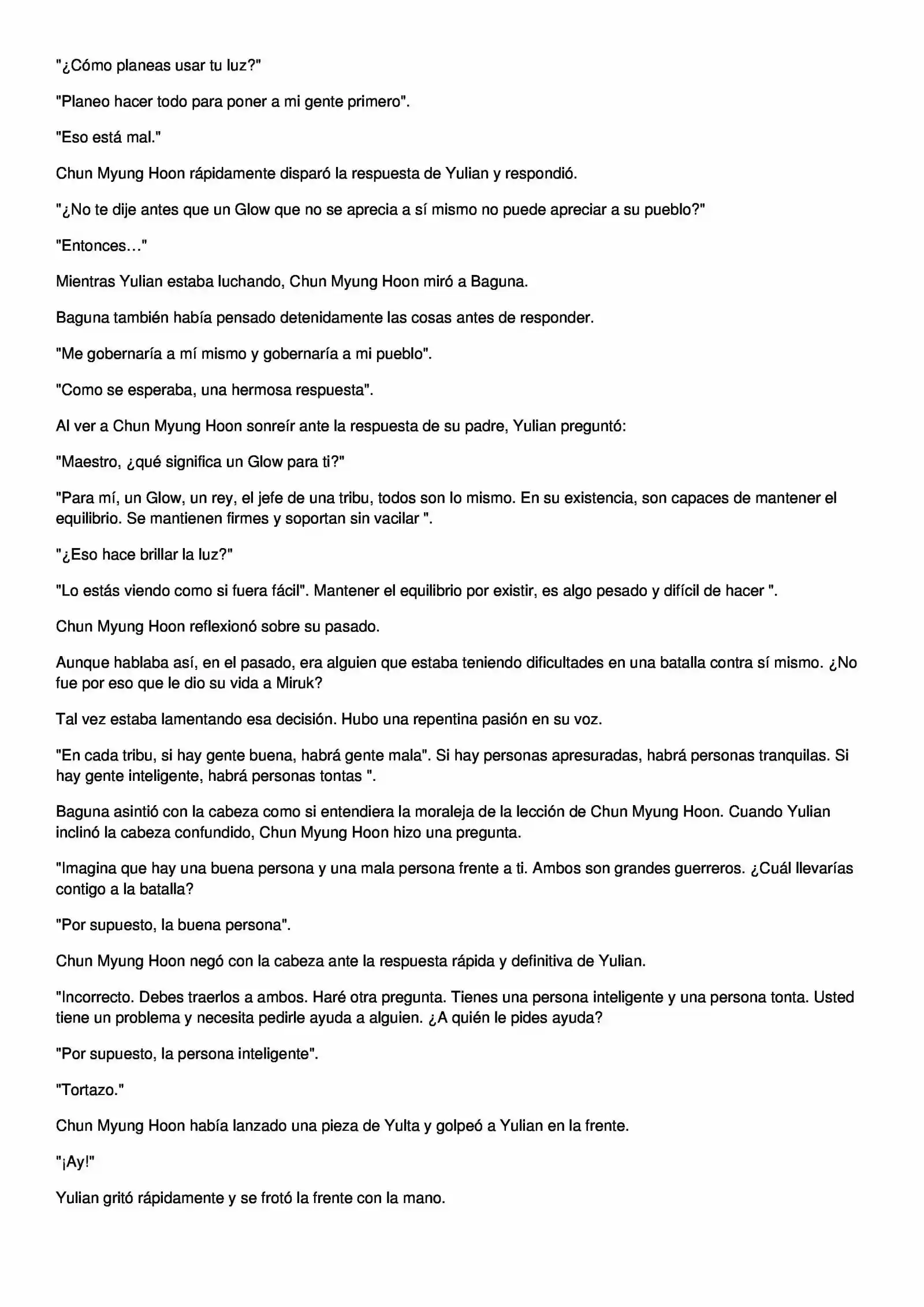 "¿Cómo planeas usar tu luz?"

"Planeo hacer todo para poner a mi gente primero".

"Eso está mal."

Chun Myung Hoon rápidamente disparó la respuesta de Yulian y respondió.

"¿No te dije antes que un Glow que no se aprecia a sí mismo no puede apreciar a su pueblo?"

"Entonces…"

Mientras Yulian estaba luchando, Chun Myung Hoon miró a Baguna.

Baguna también había pensado detenidamente las cosas antes de responder.

"Me gobernaría a mí mismo y gobernaría a mi pueblo".

"Como se esperaba, una hermosa respuesta".

Al ver a Chun Myung Hoon sonreír ante la respuesta de su padre, Yulian preguntó:

"Maestro, ¿qué significa un Glow para ti?"

"Para mí, un Glow, un rey, el jefe de una tribu, todos son lo mismo. En su existencia, son capaces de mantener el equilibrio. Se mantienen firmes y soportan sin vacilar ".

"¿Eso hace brillar la luz?"

"Lo estás viendo como si fuera fácil". Mantener el equilibrio por existir, es algo pesado y difícil de hacer ".

Chun Myung Hoon reflexionó sobre su pasado.

Aunque hablaba así, en el pasado, era alguien que estaba teniendo dificultades en una batalla contra sí mismo. ¿No fue por eso que le dio su vida a Miruk?

Tal vez estaba lamentando esa decisión. Hubo una repentina pasión en su voz.

"En cada tribu, si hay gente buena, habrá gente mala". Si hay personas apresuradas, habrá personas tranquilas. Si hay gente inteligente, habrá personas tontas ".

Baguna asintió con la cabeza como si entendiera la moraleja de la lección de Chun Myung Hoon. Cuando Yulian inclinó la cabeza confundido, Chun Myung Hoon hizo una pregunta.

"Imagina que hay una buena persona y una mala persona frente a ti. Ambos son grandes guerreros. ¿Cuál llevarías contigo a la batalla?

"Por supuesto, la buena persona".

Chun Myung Hoon negó con la cabeza ante la respuesta rápida y definitiva de Yulian.

"Incorrecto. Debes traerlos a ambos. Haré otra pregunta. Tienes una persona inteligente y una persona tonta. Usted tiene un problema y necesita pedirle ayuda a alguien. ¿A quién le pides ayuda?

"Por supuesto, la persona inteligente".

"Tortazo."

Chun Myung Hoon había lanzado una pieza de Yulta y golpeó a Yulian en la frente.

"¡Ay!"

Yulian gritó rápidamente y se frotó la frente con la mano.